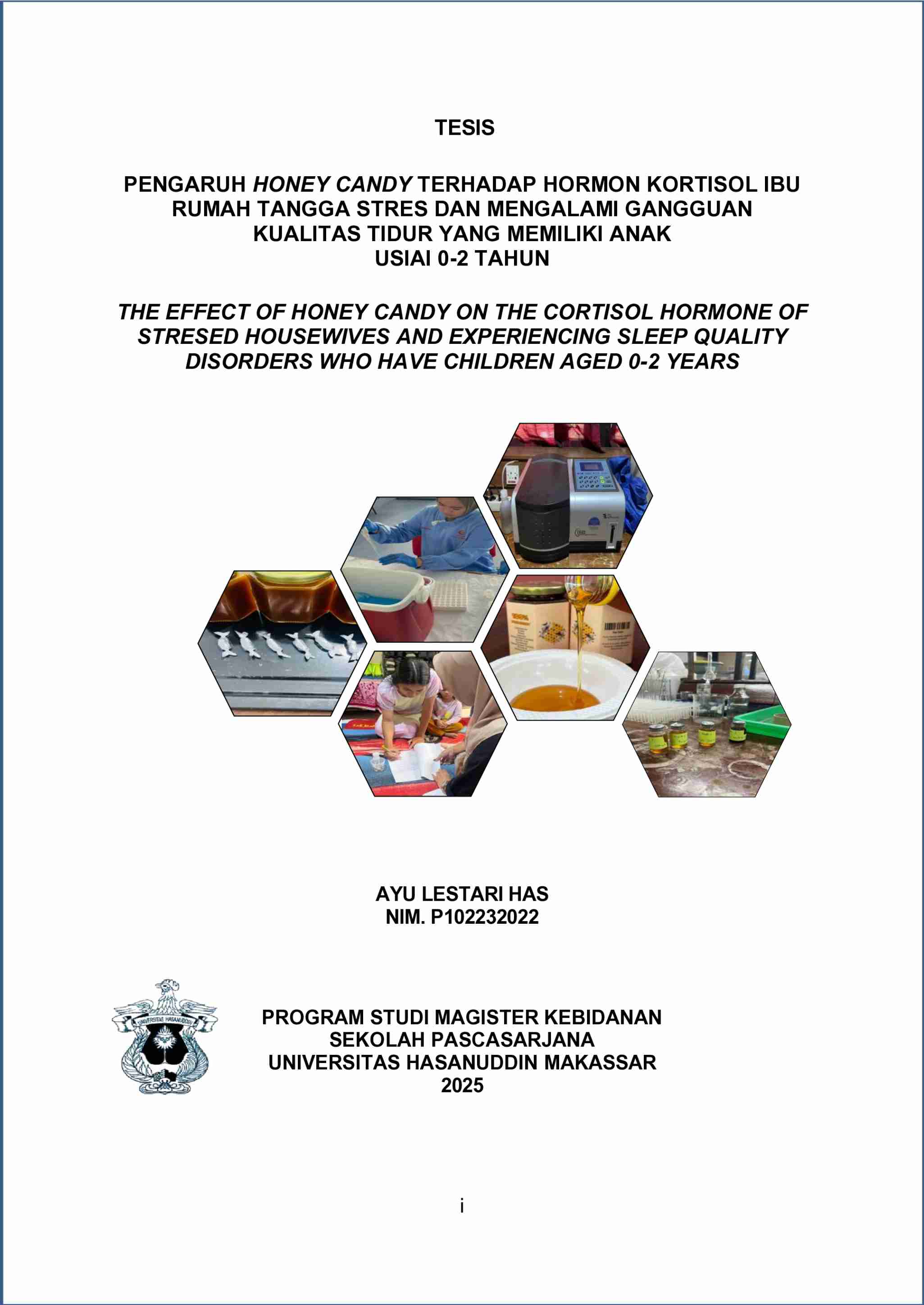 TESIS

PENGARUH HONEY CANDY TERHADAP HORMON KORTISOL IBU RUMAH TANGGA STRES DAN MENGALAMI GANGGUAN KUALITAS TIDUR YANG MEMILIKI ANAK USIAI 0-2 TAHUN

THE EFFECT OF HONEY CANDY ON THE CORTISOL HORMONE OF STRESED HOUSEWIVES AND EXPERIENCING SLEEP QUALITY DISORDERS WHO HAVE CHILDREN AGED 0-2 YEARS

AYU LESTARI HAS
NIM. P102232022

UNIVERSITAS HASANUDDIN

PROGRAM STUDI MAGISTER KEBIDANAN
SEKOLAH PASCASARJANA
UNIVERSITAS HASANUDDIN MAKASSAR
2025

i